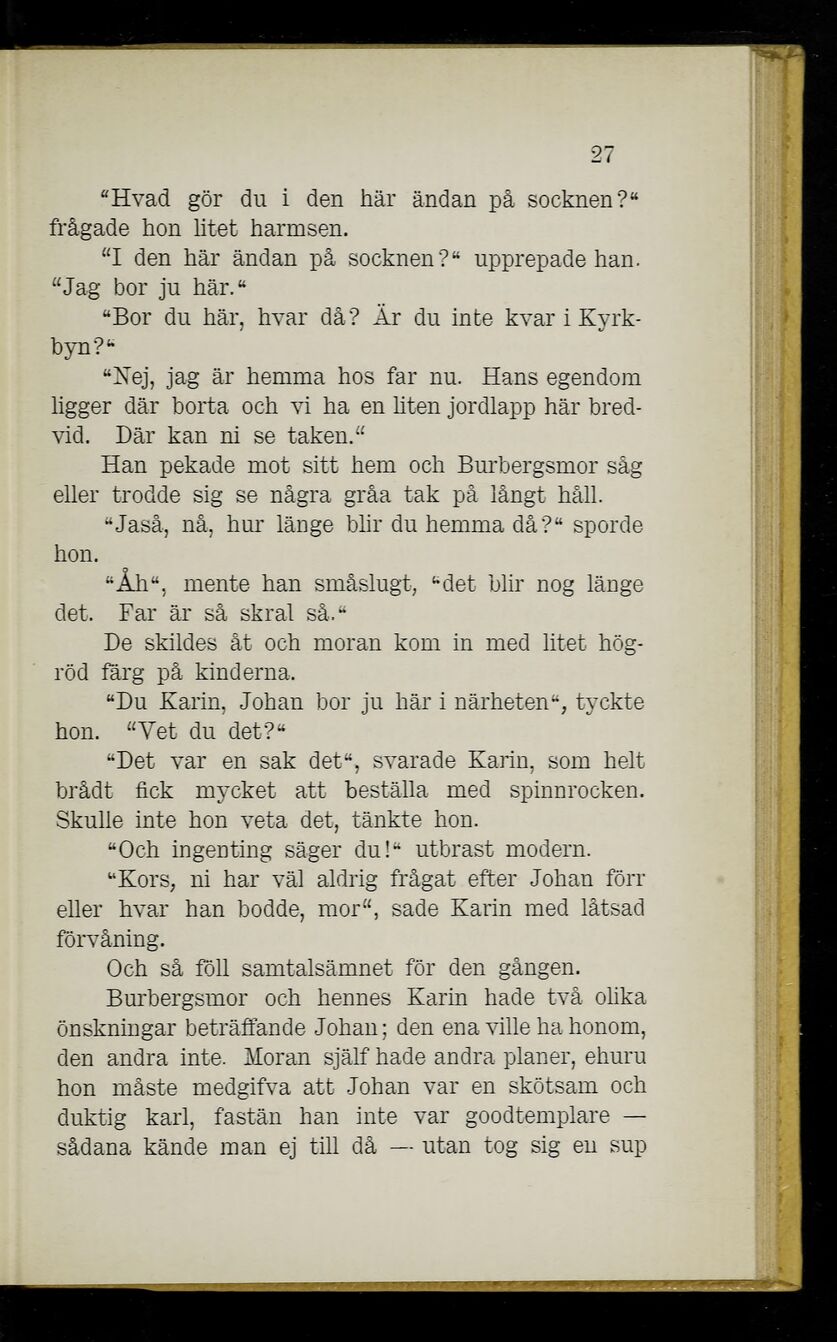 27

"Hvad gör du i den här ändan på socknen?" frågade hon litet harmsen.

"I den här ändan på socknen?" upprepade han. "Jag bor ju här."

"Bor du här, hvar då? Är du inte kvar i Kyrkbyn?"

"Nej, jag är hemma hos far nu. Hans egendom ligger där borta och vi ha en liten jordlapp här bredvid. Där kan ni se taken."

Han pekade mot sitt hem och Burbergsmor såg eller trodde sig se några gråa tak på långt håll.

"Jaså, nå, hur länge blir du hemma då?" sporde hon.

"Åh", mente han småslugt, "det blir nog länge det. Far är så skral så."

De skildes åt och moran kom in med litet högröd färg på kinderna.

"Du Karin, Johan bor ju här i närheten", tyckte hon. "Vet du det?"

"Det var en sak det", svarade Karin, som helt brådt fick mycket att beställa med spinnrocken. Skulle inte hon veta det, tänkte hon.

"Och ingenting säger du!" utbrast modern.

"Kors, ni har väl aldrig frågat efter Johan förr eller hvar han bodde, mor", sade Karin med låtsad förvåning.

Och så föll samtalsämnet för den gången.

Burbergsmor och hennes Karin hade två olika önskningar beträffande Johan; den ena ville ha honom, den andra inte. Moran själf hade andra planer, ehuru hon måste medgifva att Johan var en skötsam och duktig karl, fastän han inte var goodtemplare — sådana kände man ej till då — utan tog sig en sup